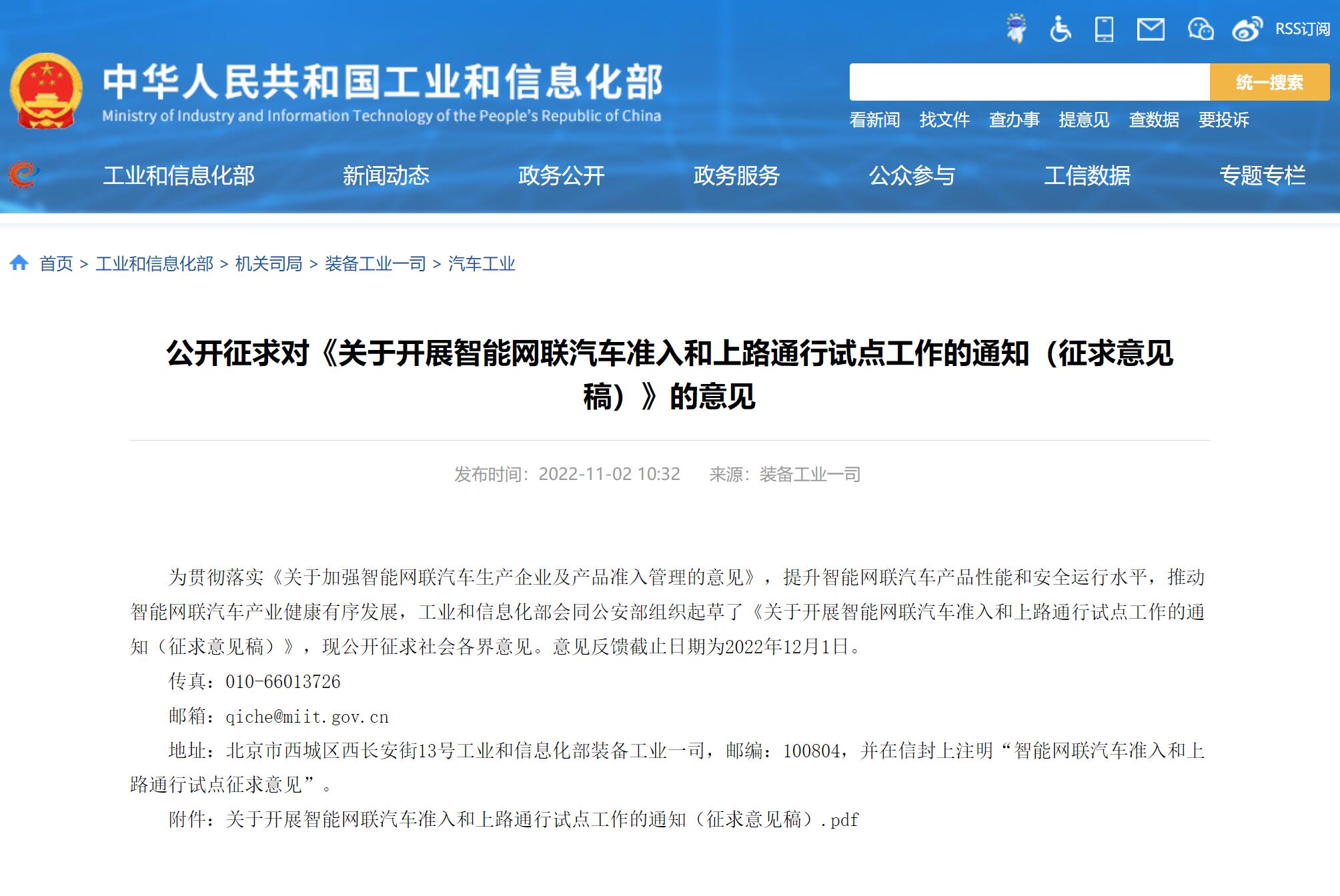 RSS订阅

中华人民共和国工业和信息化部
Ministry of Industry and Information Technology of the People's Republic of China

统一搜索

看新闻 找文件 查办事 提意见 查数据 要投诉

工业和信息化部 新闻动态 政务公开 政务服务 公众参与 工信数据 专题专栏

首页 > 工业和信息化部 > 机关司局 > 装备工业一司 > 汽车工业

公开征求对《关于开展智能网联汽车准入和上路通行试点工作的通知（征求意见稿）》的意见

发布时间：2022-11-02 10:32 来源：装备工业一司

为贯彻落实《关于加强智能网联汽车生产企业及产品准入管理的意见》，提升智能网联汽车产品性能和安全运行水平，推动智能网联汽车产业健康有序发展，工业和信息化部会同公安部组织起草了《关于开展智能网联汽车准入和上路通行试点工作的通知（征求意见稿）》，现公开征求社会各界意见。意见反馈截止日期为2022年12月1日。

传真：010-66013726

邮箱：qiche@miit.gov.cn

地址：北京市西城区西长安街13号工业和信息化部装备工业一司，邮编：100804，并在信封上注明“智能网联汽车准入和上路通行试点征求意见”。

附件：关于开展智能网联汽车准入和上路通行试点工作的通知（征求意见稿）.pdf